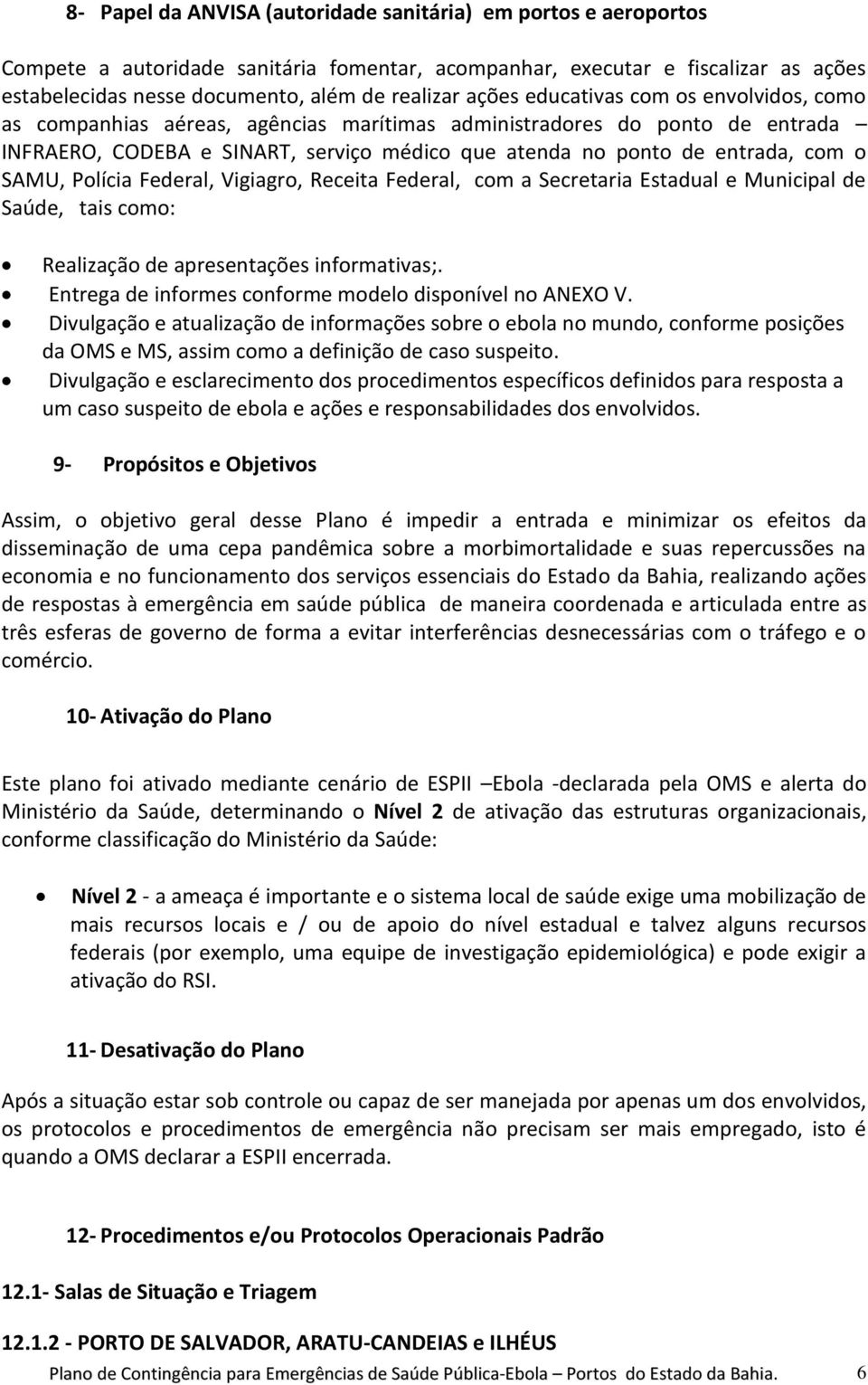 8- Papel da ANVISA (autoridade sanitária) em portos e aeroportos

Compete a autoridade sanitária fomentar, acompanhar, executar e fiscalizar as ações estabelecidas nesse documento, além de realizar ações educativas com os envolvidos, como as companhias aéreas, agências marítimas administradores do ponto de entrada – INFRAERO, CODEBA e SINART, serviço médico que atenda no ponto de entrada, com o SAMU, Polícia Federal, Vigiagro, Receita Federal, com a Secretaria Estadual e Municipal de Saúde, tais como:

• Realização de apresentações informativas;.
• Entrega de informes conforme modelo disponível no ANEXO V.
• Divulgação e atualização de informações sobre o ebola no mundo, conforme posições da OMS e MS, assim como a definição de caso suspeito.
• Divulgação e esclarecimento dos procedimentos específicos definidos para resposta a um caso suspeito de ebola e ações e responsabilidades dos envolvidos.

9- Propósitos e Objetivos

Assim, o objetivo geral desse Plano é impedir a entrada e minimizar os efeitos da disseminação de uma cepa pandêmica sobre a morbimortalidade e suas repercussões na economia e no funcionamento dos serviços essenciais do Estado da Bahia, realizando ações de respostas à emergência em saúde pública de maneira coordenada e articulada entre as três esferas de governo de forma a evitar interferências desnecessárias com o tráfego e o comércio.

10- Ativação do Plano

Este plano foi ativado mediante cenário de ESPII –Ebola -declarada pela OMS e alerta do Ministério da Saúde, determinando o Nível 2 de ativação das estruturas organizacionais, conforme classificação do Ministério da Saúde:

• Nível 2 - a ameaça é importante e o sistema local de saúde exige uma mobilização de mais recursos locais e / ou de apoio do nível estadual e talvez alguns recursos federais (por exemplo, uma equipe de investigação epidemiológica) e pode exigir a ativação do RSI.

11- Desativação do Plano

Após a situação estar sob controle ou capaz de ser manejada por apenas um dos envolvidos, os protocolos e procedimentos de emergência não precisam ser mais empregado, isto é quando a OMS declarar a ESPII encerrada.

12- Procedimentos e/ou Protocolos Operacionais Padrão

12.1- Salas de Situação e Triagem

12.1.2 - PORTO DE SALVADOR, ARATU-CANDEIAS e ILHÉUS

Plano de Contingência para Emergências de Saúde Pública-Ebola – Portos do Estado da Bahia. 6